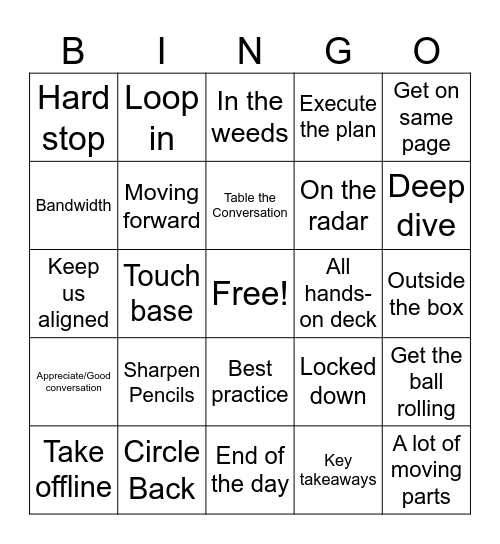 | B | I | N | G | O |
|---|---|---|---|---|
| Hard stop | Loop in | In the weeds | Execute the plan | Get on same page |
| Bandwidth | Moving forward | Table the Conversation | On the radar | Deep dive |
| Keep us aligned | Touch base | Free! | All hands-on deck | Outside the box |
| Appreciate/Good conversation | Sharpen Pencils | Best practice | Locked down | Get the ball rolling |
| Take offline | Circle Back | End of the day | Key takeaways | A lot of moving parts |